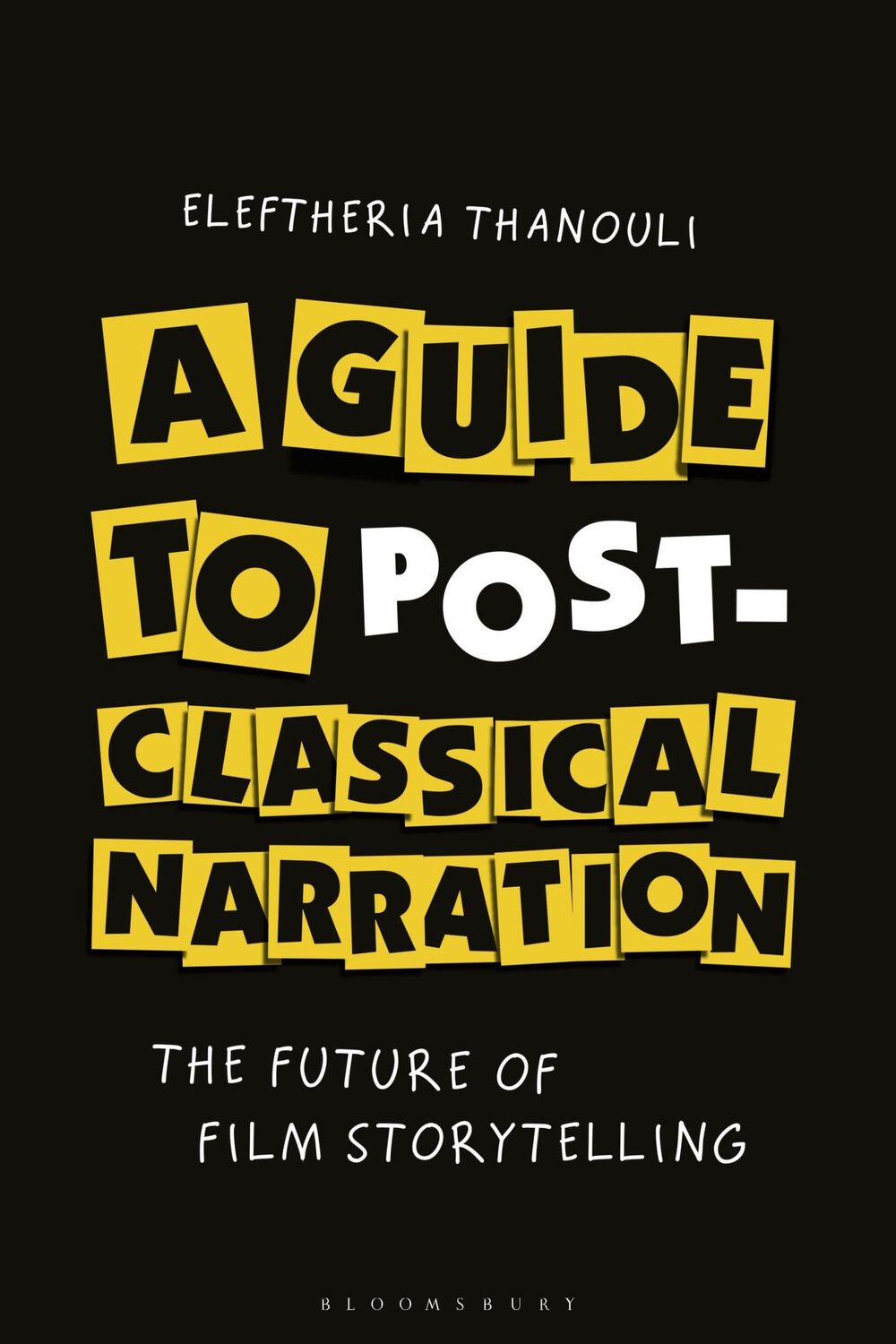 ELEFTHERIA THANOULI

A GUIDE TO POST-CLASSICAL NARRATION

THE FUTURE OF FILM STORYTELLING

BLOOMSBURY